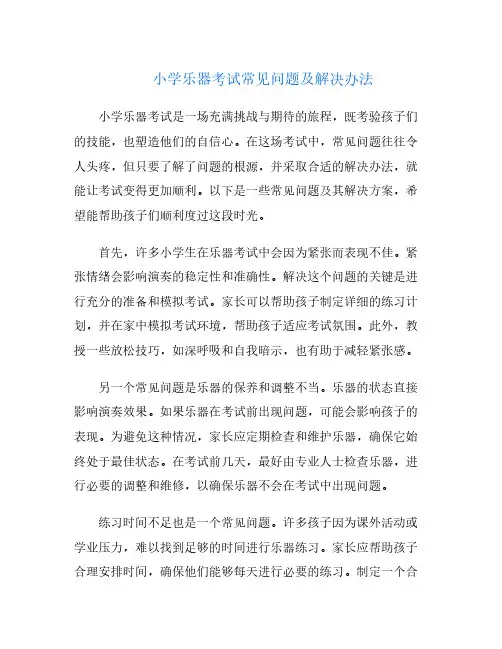 小学乐器考试常见问题及解决办法

小学乐器考试是一场充满挑战与期待的旅程，既考验孩子们的技能，也塑造他们的自信心。在这场考试中，常见问题往往令人头疼，但只要了解了问题的根源，并采取合适的解决办法，就能让考试变得更加顺利。以下是一些常见问题及其解决方案，希望能帮助孩子们顺利度过这段时光。

首先，许多小学生在乐器考试中会因为紧张而表现不佳。紧张情绪会影响演奏的稳定性和准确性。解决这个问题的关键是进行充分的准备和模拟考试。家长可以帮助孩子制定详细的练习计划，并在家中模拟考试环境，帮助孩子适应考试氛围。此外，教授一些放松技巧，如深呼吸和自我暗示，也有助于减轻紧张感。

另一个常见问题是乐器的保养和调整不当。乐器的状态直接影响演奏效果。如果乐器在考试前出现问题，可能会影响孩子的表现。为避免这种情况，家长应定期检查和维护乐器，确保它始终处于最佳状态。在考试前几天，最好由专业人士检查乐器，进行必要的调整和维修，以确保乐器不会在考试中出现问题。

练习时间不足也是一个常见问题。许多孩子因为课外活动或学业压力，难以找到足够的时间进行乐器练习。家长应帮助孩子合理安排时间，确保他们能够每天进行必要的练习。制定一个合